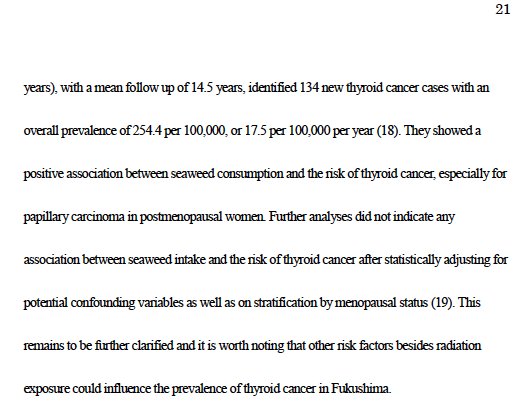 21

years), with a mean follow up of 14.5 years, identified 134 new thyroid cancer cases with an overall prevalence of 254.4 per 100,000, or 17.5 per 100,000 per year (18). They showed a positive association between seaweed consumption and the risk of thyroid cancer, especially for papillary carcinoma in postmenopausal women. Further analyses did not indicate any association between seaweed intake and the risk of thyroid cancer after statistically adjusting for potential confounding variables as well as on stratification by menopausal status (19). This remains to be further clarified and it is worth noting that other risk factors besides radiation exposure could influence the prevalence of thyroid cancer in Fukushima.